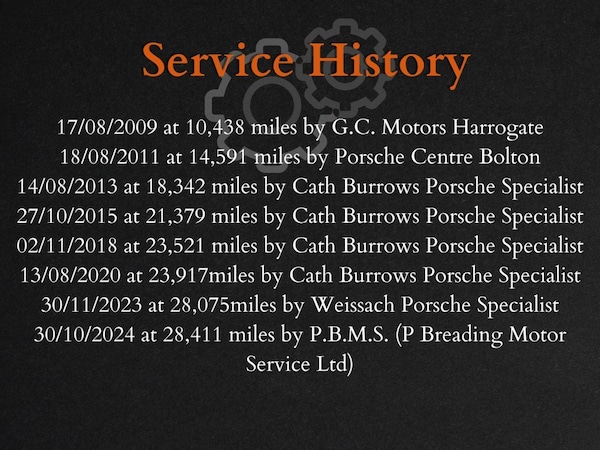 Service History

17/08/2009 at 10,438 miles by G.C. Motors Harrogate
18/08/2011 at 14,591 miles by Porsche Centre Bolton
14/08/2013 at 18,342 miles by Cath Burrows Porsche Specialist
27/10/2015 at 21,379 miles by Cath Burrows Porsche Specialist
02/11/2018 at 23,521 miles by Cath Burrows Porsche Specialist
13/08/2020 at 23,917miles by Cath Burrows Porsche Specialist
30/11/2023 at 28,075miles by Weissach Porsche Specialist
30/10/2024 at 28,411 miles by P.B.M.S. (P Breading Motor Service Ltd)